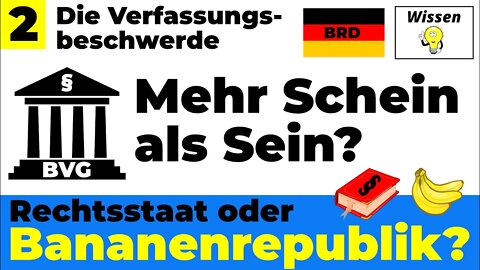 2 Die Verfassungsbeschwerde

BRD

Wissen

§

BVG

Mehr Schein als Sein?

§

Rechtsstaat oder Bananenrepublik?